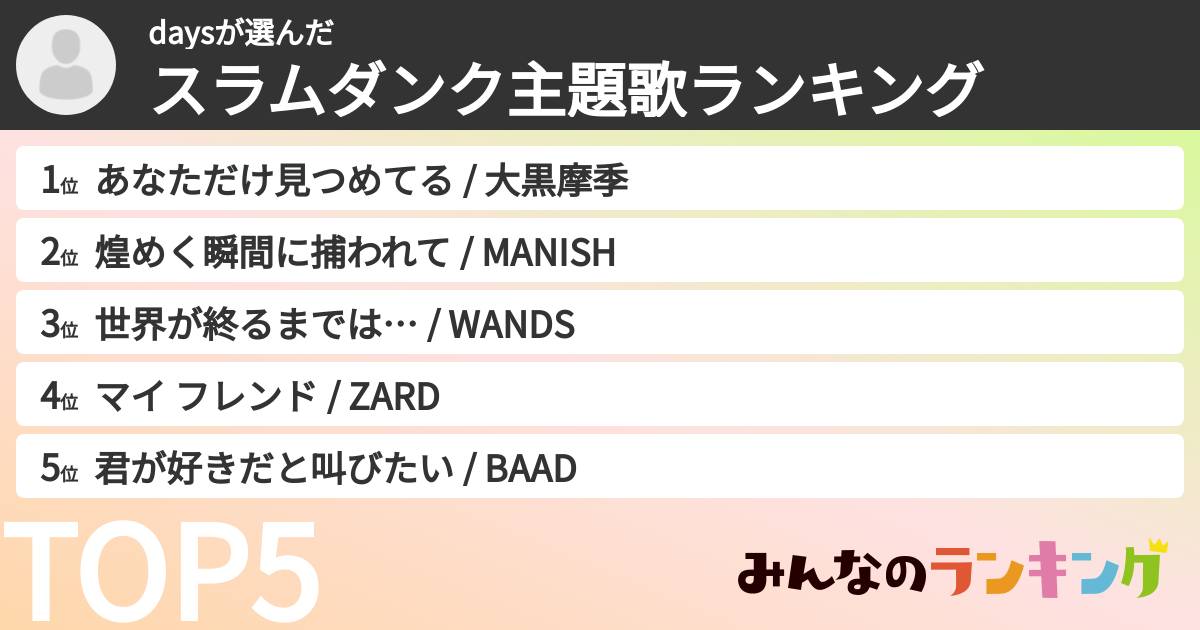 daysが選んだ
スラムダンク主題歌ランキング

1位 あなただけ見つめてる / 大黒摩季
2位 煌めく瞬間に捕われて / MANISH
3位 世界が終るまでは… / WANDS
4位 マイ フレンド / ZARD
5位 君が好きだと叫びたい / BAAD

TOP5

みんなのランキング